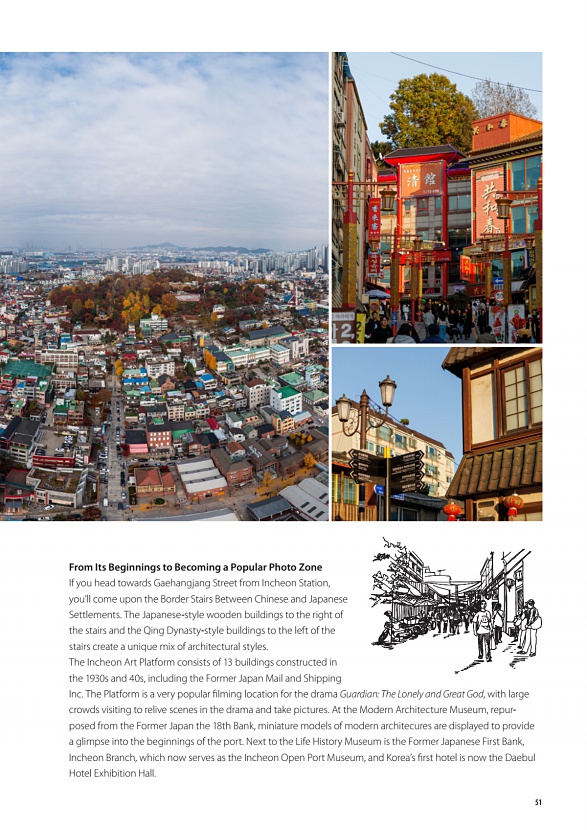 清館

共和春

From Its Beginnings to Becoming a Popular Photo Zone
If you head towards Gaehangjang Street from Incheon Station, you'll come upon the Border Stairs Between Chinese and Japanese Settlements. The Japanese-style wooden buildings to the right of the stairs and the Qing Dynasty-style buildings to the left of the stairs create a unique mix of architectural styles.
The Incheon Art Platform consists of 13 buildings constructed in the 1930s and 40s, including the Former Japan Mail and Shipping Inc. The Platform is a very popular filming location for the drama Guardian: The Lonely and Great God, with large crowds visiting to relive scenes in the drama and take pictures. At the Modern Architecture Museum, repurposed from the Former Japan the 18th Bank, miniature models of modern architecures are displayed to provide a glimpse into the beginnings of the port. Next to the Life History Museum is the Former Japanese First Bank, Incheon Branch, which now serves as the Incheon Open Port Museum, and Korea's first hotel is now the Daebul Hotel Exhibition Hall.

51